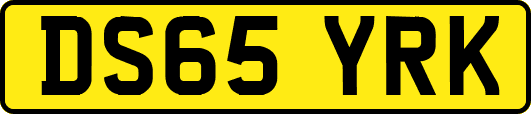 DS65 YRK